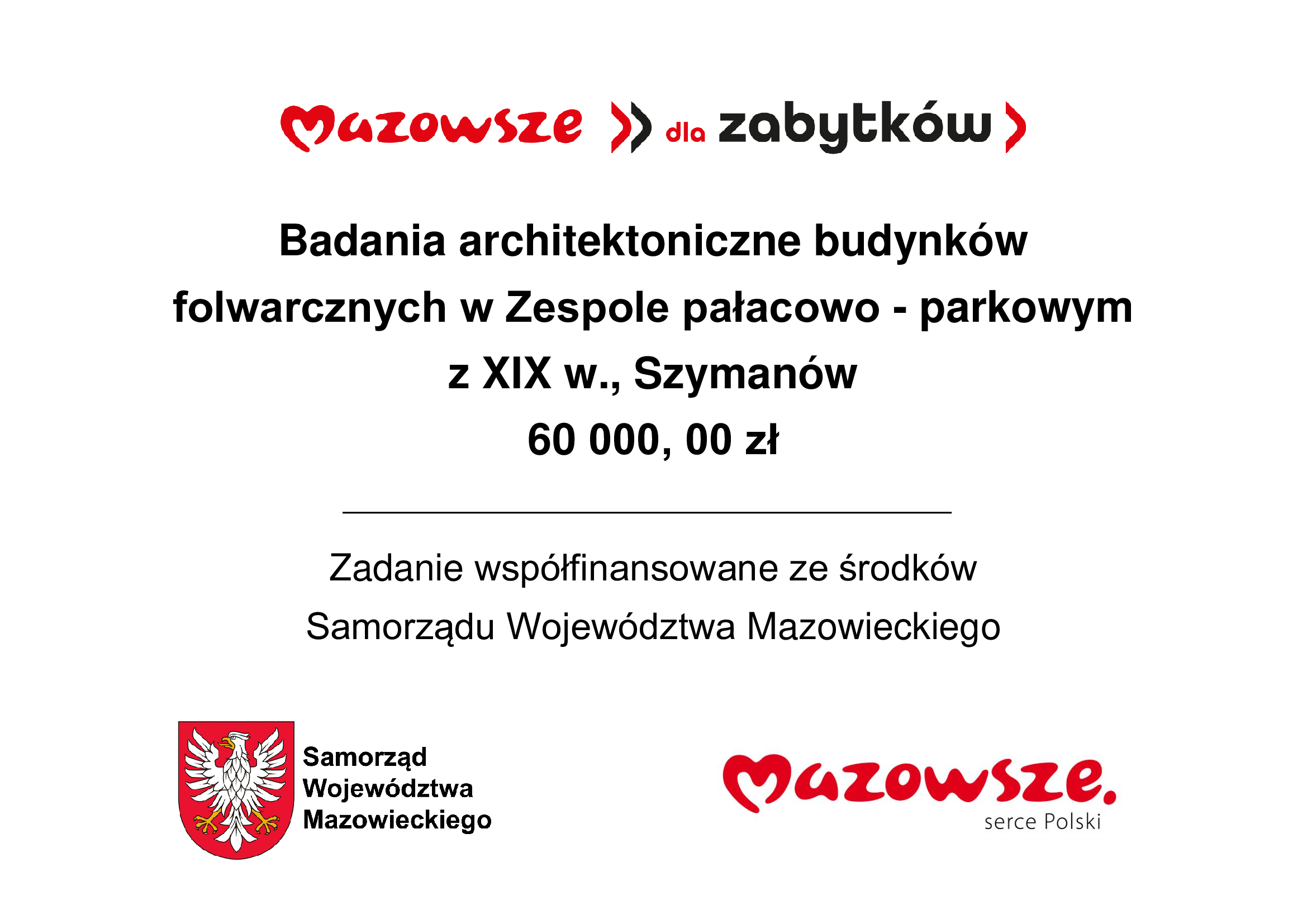 Mazowsze dla zabytków

Badania architektoniczne budynków folwarcznych w Zespole pałacowo - parkowym z XIX w., Szymanów
60 000, 00 zł

Zadanie współfinansowane ze środków Samorządu Województwa Mazowieckiego

Samorząd Województwa Mazowieckiego

Mazowsze.
serce Polski